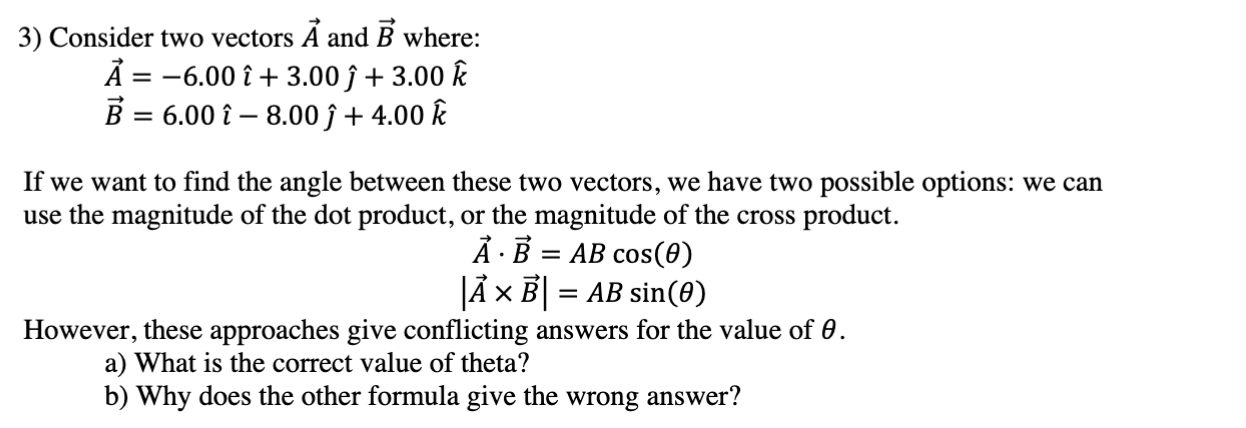 3) Consider two vectors $\vec{A}$ and $\vec{B}$ where:

$\vec{A} = -6.00\,\hat{\imath} + 3.00\,\hat{\jmath} + 3.00\,\hat{k}$
$\vec{B} = 6.00\,\hat{\imath} - 8.00\,\hat{\jmath} + 4.00\,\hat{k}$

If we want to find the angle between these two vectors, we have two possible options: we can use the magnitude of the dot product, or the magnitude of the cross product.

$\vec{A} \cdot \vec{B} = AB\cos(\theta)$
$|\vec{A} \times \vec{B}| = AB\sin(\theta)$

However, these approaches give conflicting answers for the value of $\theta$.

a) What is the correct value of theta?
b) Why does the other formula give the wrong answer?